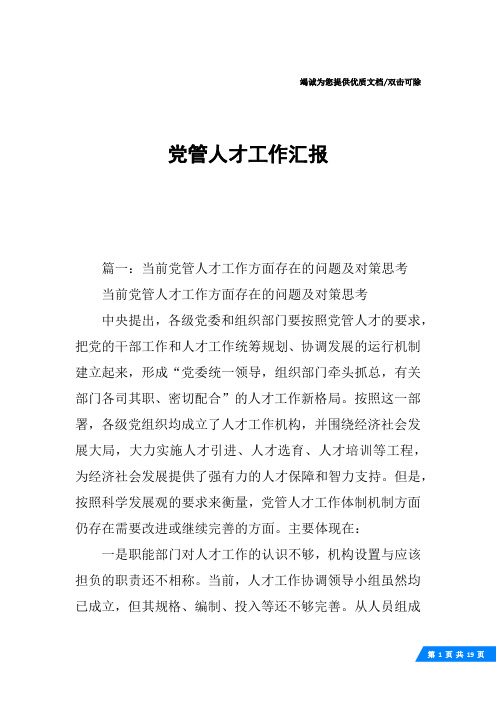 竭诚为您提供优质文档/双击可除

党管人才工作汇报

篇一：当前党管人才工作方面存在的问题及对策思考

当前党管人才工作方面存在的问题及对策思考

中央提出，各级党委和组织部门要按照党管人才的要求，把党的干部工作和人才工作统筹规划、协调发展的运行机制建立起来，形成“党委统一领导，组织部门牵头抓总，有关部门各司其职、密切配合”的人才工作新格局。按照这一部署，各级党组织均成立了人才工作机构，并围绕经济社会发展大局，大力实施人才引进、人才选育、人才培训等工程，为经济社会发展提供了强有力的人才保障和智力支持。但是，按照科学发展观的要求来衡量，党管人才工作体制机制方面仍存在需要改进或继续完善的方面。主要体现在：

一是职能部门对人才工作的认识不够，机构设置与应该担负的职责还不相称。当前，人才工作协调领导小组虽然均已成立，但其规格、编制、投入等还不够完善。从人员组成

第 1 页 共 19 页